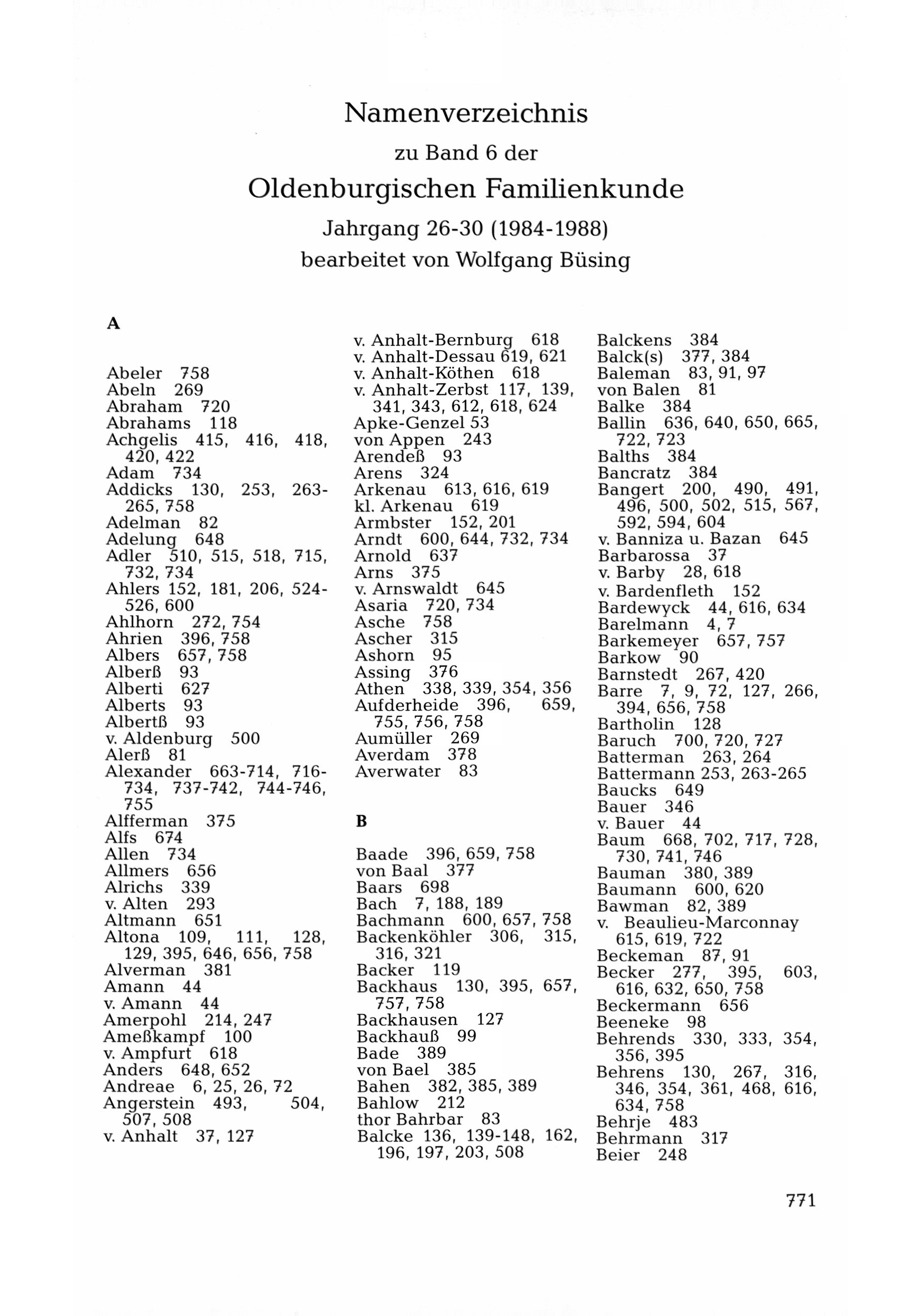 Namenverzeichnis
zu Band 6 der
Oldenburgischen Familienkunde
Jahrgang 26-30 (1984-1988)
bearbeitet von Wolfgang Büsing

A

Abeler 758
Abeln 269
Abraham 720
Abrahams 118
Achgelis 415, 416, 418, 420, 422
Adam 734
Addicks 130, 253, 263-265, 758
Adelman 82
Adelung 648
Adler 510, 515, 518, 715, 732, 734
Ahlers 152, 181, 206, 524-526, 600
Ahlhorn 272, 754
Ahrien 396, 758
Albers 657, 758
Alberß 93
Alberti 627
Alberts 93
Albertß 93
v. Aldenburg 500
Alerß 81
Alexander 663-714, 716-734, 737-742, 744-746, 755
Alfferman 375
Alfs 674
Allen 734
Allmers 656
Alrichs 339
v. Alten 293
Altmann 651
Altona 109, 111, 128, 129, 395, 646, 656, 758
Alverman 381
Amann 44
v. Amann 44
Amerpohl 214, 247
Ameßkampf 100
v. Ampfurt 618
Anders 648, 652
Andreae 6, 25, 26, 72
Angerstein 493, 504, 507, 508
v. Anhalt 37, 127

v. Anhalt-Bernburg 618
v. Anhalt-Dessau 619, 621
v. Anhalt-Köthen 618
v. Anhalt-Zerbst 117, 139, 341, 343, 612, 618, 624
Apke-Genzel 53
von Appen 243
Arendeß 93
Arens 324
Arkenau 613, 616, 619
kl. Arkenau 619
Armbster 152, 201
Arndt 600, 644, 732, 734
Arnold 637
Arns 375
v. Arnswaldt 645
Asaria 720, 734
Asche 758
Ascher 315
Ashorn 95
Assing 376
Athen 338, 339, 354, 356
Aufderheide 396, 659, 755, 756, 758
Aumüller 269
Averdam 378
Averwater 83

B

Baade 396, 659, 758
von Baal 377
Baars 698
Bach 7, 188, 189
Bachmann 600, 657, 758
Backenköhler 306, 315, 316, 321
Backer 119
Backhaus 130, 395, 657, 757, 758
Backhausen 127
Backhauß 99
Bade 389
von Bael 385
Bahen 382, 385, 389
Bahlow 212
thor Bahrbar 83
Balcke 136, 139-148, 162, 196, 197, 203, 508

Balckens 384
Balck(s) 377, 384
Baleman 83, 91, 97
von Balen 81
Balke 384
Ballin 636, 640, 650, 665, 722, 723
Balths 384
Bancratz 384
Bangert 200, 490, 491, 496, 500, 502, 515, 567, 592, 594, 604
v. Banniza u. Bazan 645
Barbarossa 37
v. Barby 28, 618
v. Bardenfleth 152
Bardewyck 44, 616, 634
Barelmann 4, 7
Barkemeyer 657, 757
Barkow 90
Barnstedt 267, 420
Barre 7, 9, 72, 127, 266, 394, 656, 758
Bartholin 128
Baruch 700, 720, 727
Batterman 263, 264
Battermann 253, 263-265
Baucks 649
Bauer 346
v. Bauer 44
Baum 668, 702, 717, 728, 730, 741, 746
Bauman 380, 389
Baumann 600, 620
Bawman 82, 389
v. Beaulieu-Marconnay 615, 619, 722
Beckeman 87, 91
Becker 277, 395, 603, 616, 632, 650, 758
Beckermann 656
Beeneke 98
Behrends 330, 333, 354, 356, 395
Behrens 130, 267, 316, 346, 354, 361, 468, 616, 634, 758
Behrje 483
Behrmann 317
Beier 248

771